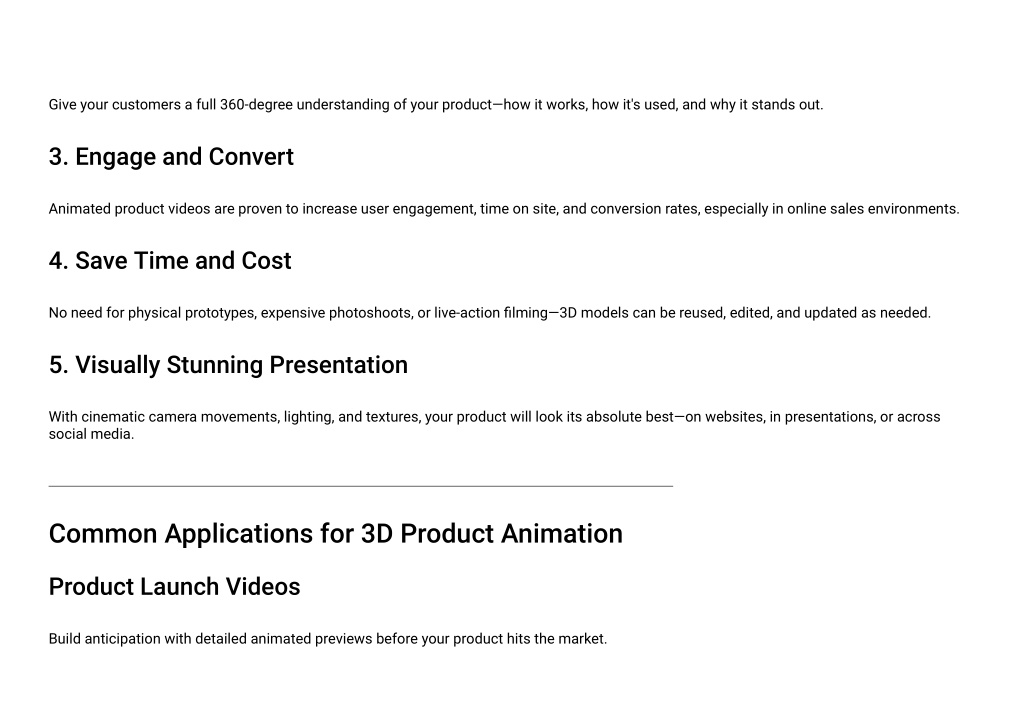 Give your customers a full 360-degree understanding of your product—how it works, how it's used, and why it stands out.

3. Engage and Convert

Animated product videos are proven to increase user engagement, time on site, and conversion rates, especially in online sales environments.

4. Save Time and Cost

No need for physical prototypes, expensive photoshoots, or live-action filming—3D models can be reused, edited, and updated as needed.

5. Visually Stunning Presentation

With cinematic camera movements, lighting, and textures, your product will look its absolute best—on websites, in presentations, or across social media.

Common Applications for 3D Product Animation

Product Launch Videos

Build anticipation with detailed animated previews before your product hits the market.